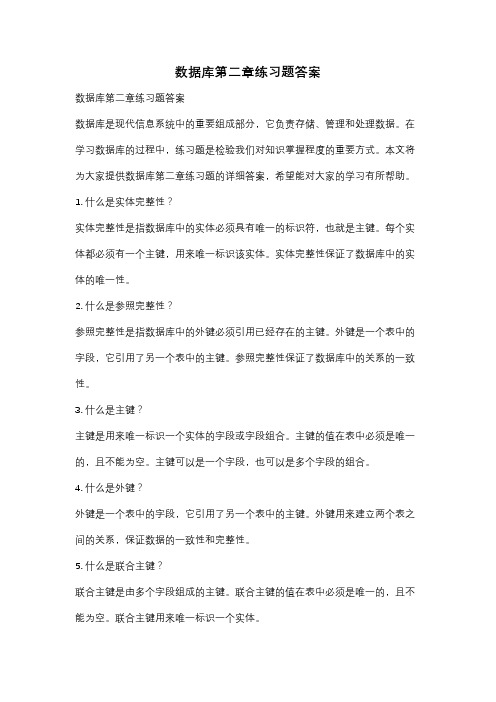 数据库第二章练习题答案

数据库第二章练习题答案

数据库是现代信息系统中的重要组成部分，它负责存储、管理和处理数据。在学习数据库的过程中，练习题是检验我们对知识掌握程度的重要方式。本文将为大家提供数据库第二章练习题的详细答案，希望能对大家的学习有所帮助。

1. 什么是实体完整性？

实体完整性是指数据库中的实体必须具有唯一的标识符，也就是主键。每个实体都必须有一个主键，用来唯一标识该实体。实体完整性保证了数据库中的实体的唯一性。

2. 什么是参照完整性？

参照完整性是指数据库中的外键必须引用已经存在的主键。外键是一个表中的字段，它引用了另一个表中的主键。参照完整性保证了数据库中的关系的一致性。

3. 什么是主键？

主键是用来唯一标识一个实体的字段或字段组合。主键的值在表中必须是唯一的，且不能为空。主键可以是一个字段，也可以是多个字段的组合。

4. 什么是外键？

外键是一个表中的字段，它引用了另一个表中的主键。外键用来建立两个表之间的关系，保证数据的一致性和完整性。

5. 什么是联合主键？

联合主键是由多个字段组成的主键。联合主键的值在表中必须是唯一的，且不能为空。联合主键用来唯一标识一个实体。